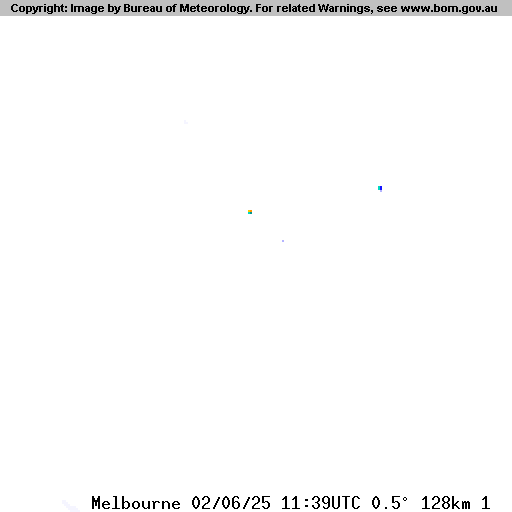 Copyright: Image by Bureau of Meteorology. For related Warnings, see www.bom.gov.au

Melbourne 02/06/25 11:39UTC 0.5° 128km 1